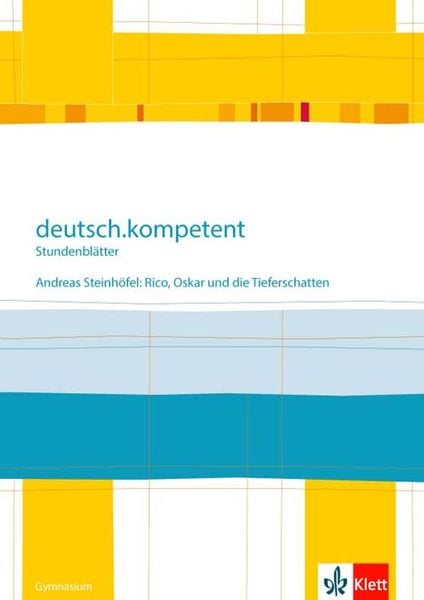 deutsch.kompetent
Stundenblätter

Andreas Steinhöfel: Rico, Oskar und die Tieferschatten

Gymnasium

Klett